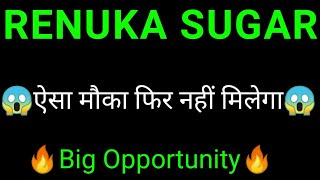 RENUKA SUGAR

😱ऐसा मौका फिर नहीं मिलेगा😱

🔥Big Opportunity🔥